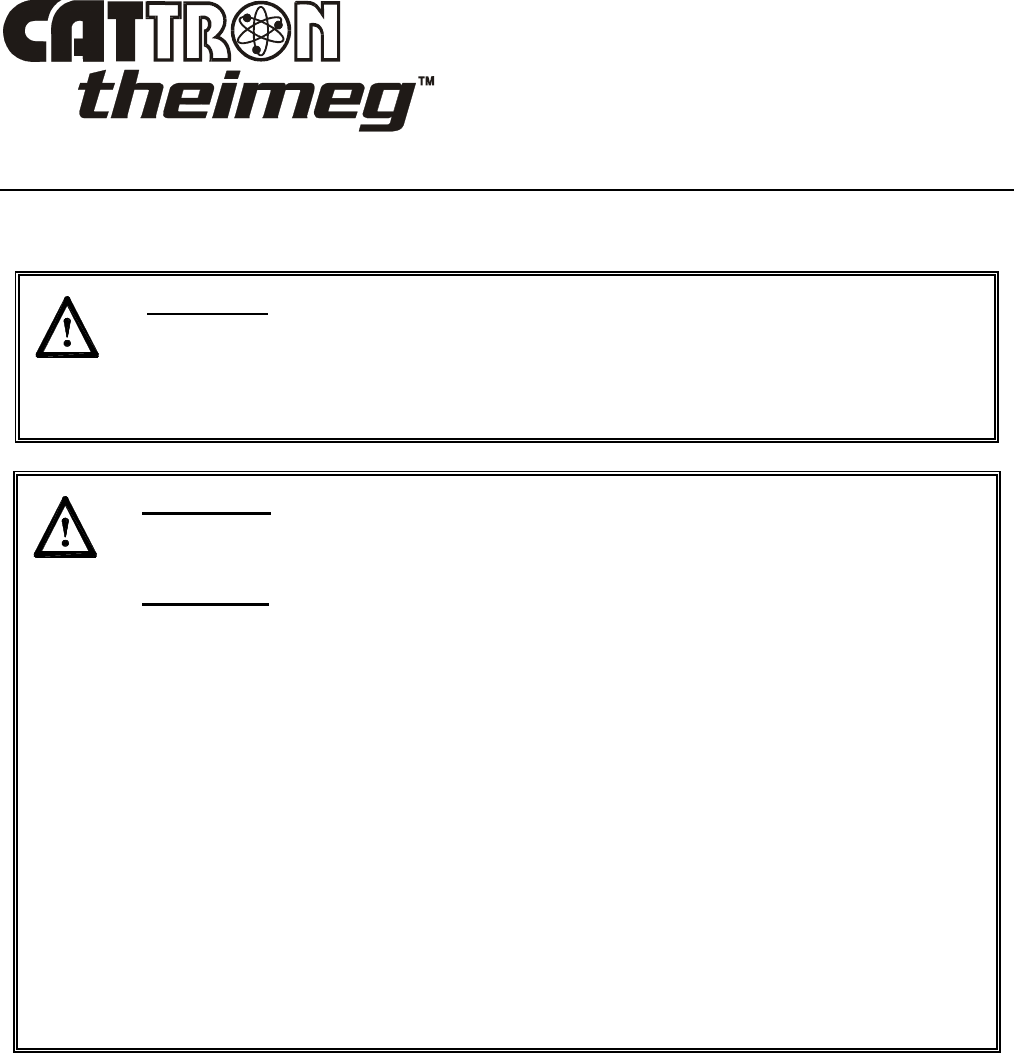 CATTRON
theimeg™